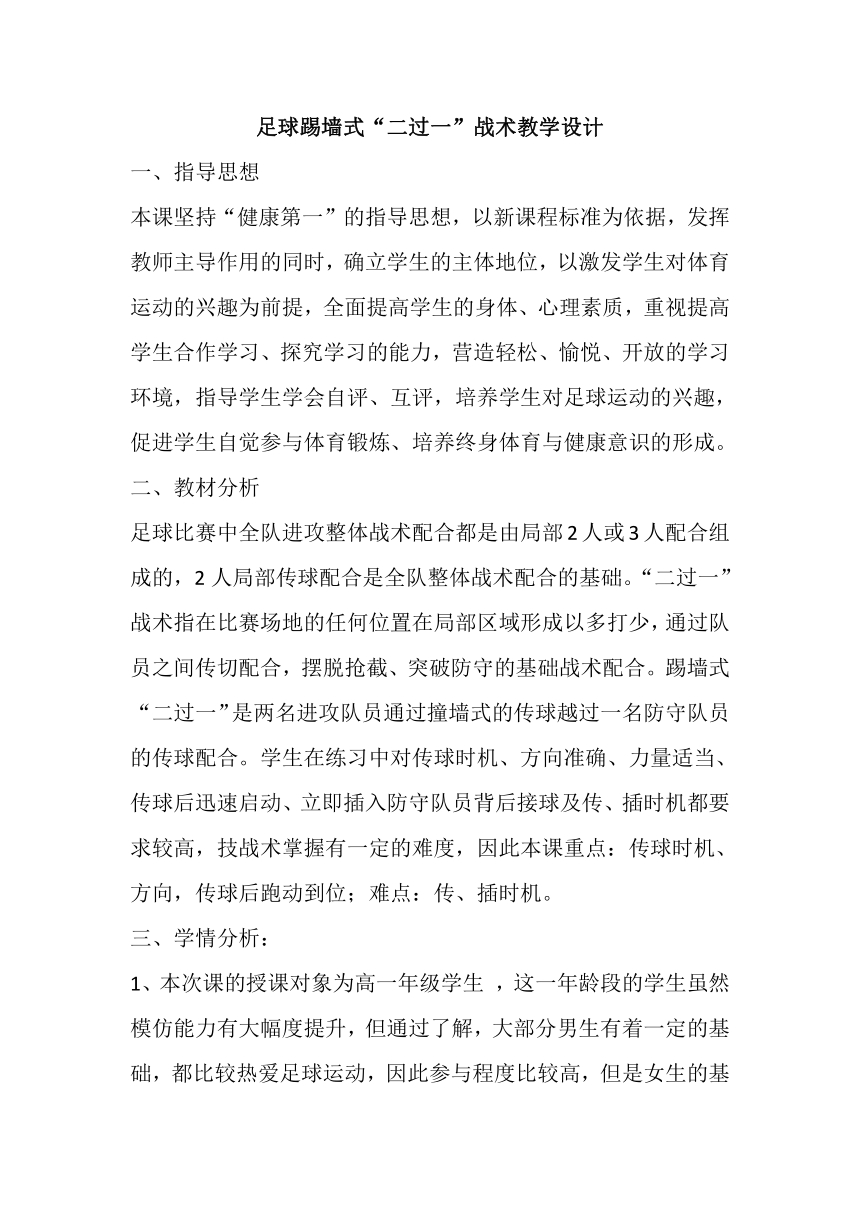 足球踢墙式“二过一”战术教学设计

一、指导思想

本课坚持“健康第一”的指导思想，以新课程标准为依据，发挥教师主导作用的同时，确立学生的主体地位，以激发学生对体育运动的兴趣为前提，全面提高学生的身体、心理素质，重视提高学生合作学习、探究学习的能力，营造轻松、愉悦、开放的学习环境，指导学生学会自评、互评，培养学生对足球运动的兴趣，促进学生自觉参与体育锻炼、培养终身体育与健康意识的形成。

二、教材分析

足球比赛中全队进攻整体战术配合都是由局部2人或3人配合组成的，2人局部传球配合是全队整体战术配合的基础。“二过一”战术指在比赛场地的任何位置在局部区域形成以多打少，通过队员之间传切配合，摆脱抢截、突破防守的基础战术配合。踢墙式“二过一”是两名进攻队员通过撞墙式的传球越过一名防守队员的传球配合。学生在练习中对传球时机、方向准确、力量适当、传球后迅速启动、立即插入防守队员背后接球及传、插时机都要求较高，技战术掌握有一定的难度，因此本课重点：传球时机、方向，传球后跑动到位；难点：传、插时机。

三、学情分析：

1、本次课的授课对象为高一年级学生 ，这一年龄段的学生虽然模仿能力有大幅度提升，但通过了解，大部分男生有着一定的基础，都比较热爱足球运动，因此参与程度比较高，但是女生的基